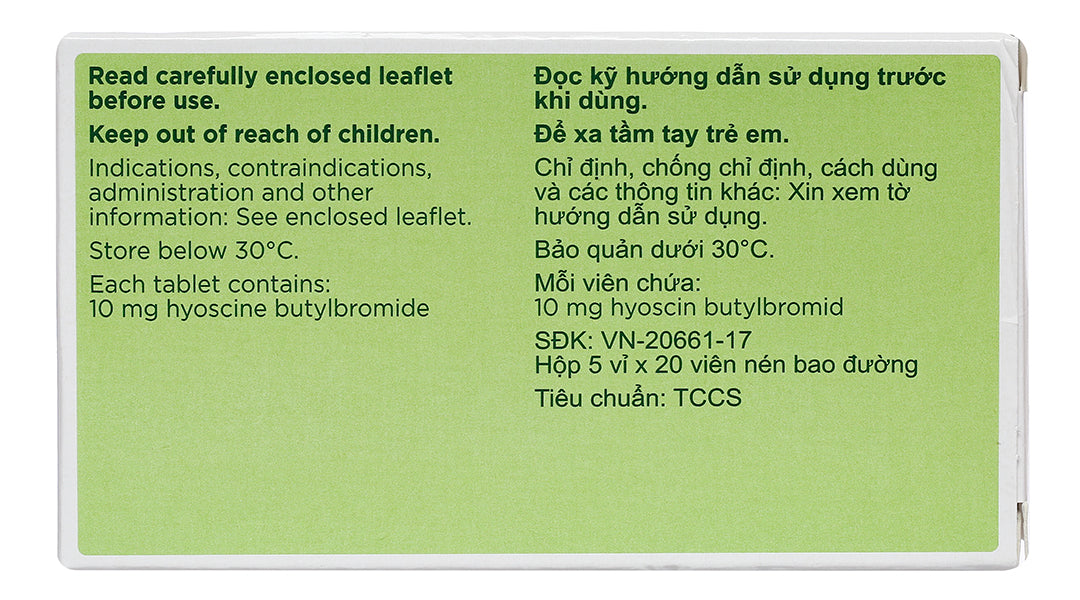 Read carefully enclosed leaflet before use.

Keep out of reach of children.

Indications, contraindications, administration and other information: See enclosed leaflet.

Store below 30°C.

Each tablet contains:
10 mg hyoscine butylbromide

Đọc kỹ hướng dẫn sử dụng trước khi dùng.

Để xa tầm tay trẻ em.

Chỉ định, chống chỉ định, cách dùng và các thông tin khác: Xin xem tờ hướng dẫn sử dụng.

Bảo quản dưới 30°C.

Mỗi viên chứa:
10 mg hyoscin butylbromid

SĐK: VN-20661-17
Hộp 5 vỉ x 20 viên nén bao đường

Tiêu chuẩn: TCCS